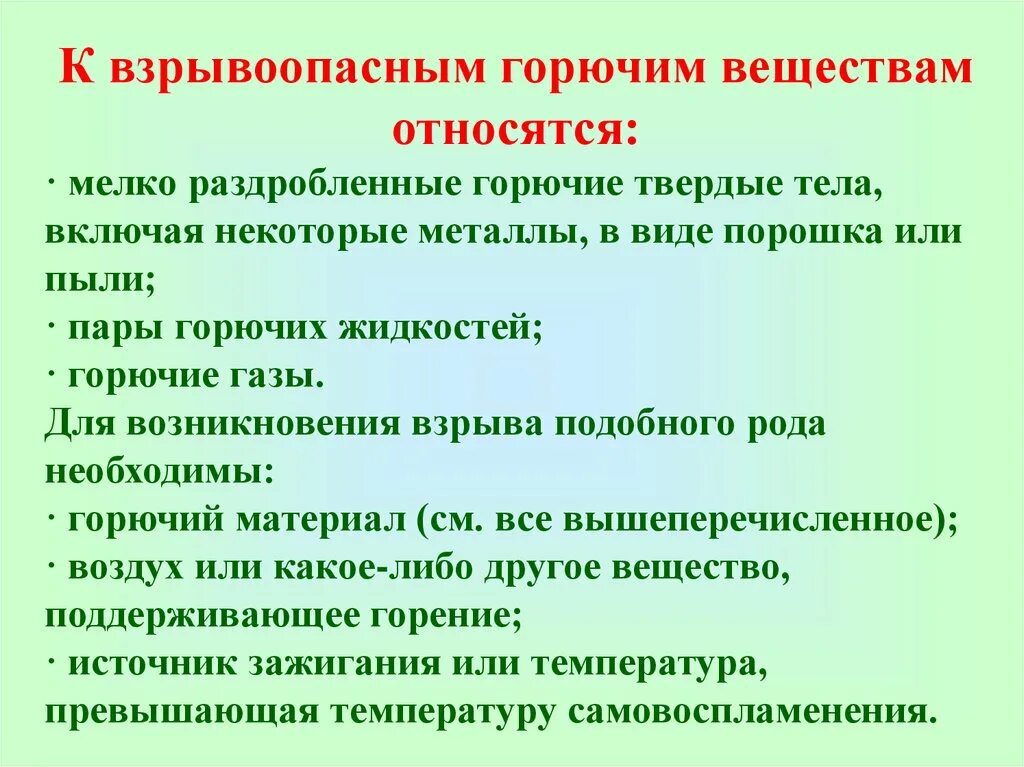 К взрывоопасным горючим веществам относятся:

· мелко раздробленные горючие твердые тела, включая некоторые металлы, в виде порошка или пыли;
· пары горючих жидкостей;
· горючие газы.
Для возникновения взрыва подобного рода необходимы:
· горючий материал (см. все вышеперечисленное);
· воздух или какое-либо другое вещество, поддерживающее горение;
· источник зажигания или температура, превышающая температуру самовоспламенения.